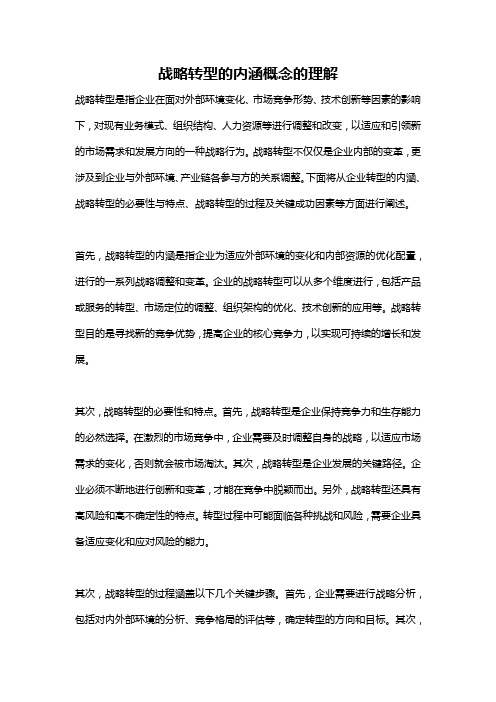 战略转型的内涵概念的理解

战略转型是指企业在面对外部环境变化、市场竞争形势、技术创新等因素的影响下，对现有业务模式、组织结构、人力资源等进行调整和改变，以适应和引领新的市场需求和发展方向的一种战略行为。战略转型不仅仅是企业内部的变革，更涉及到企业与外部环境、产业链各参与方的关系调整。下面将从企业转型的内涵、战略转型的必要性与特点、战略转型的过程及关键成功因素等方面进行阐述。

首先，战略转型的内涵是指企业为适应外部环境的变化和内部资源的优化配置，进行的一系列战略调整和变革。企业的战略转型可以从多个维度进行，包括产品或服务的转型、市场定位的调整、组织架构的优化、技术创新的应用等。战略转型目的是寻找新的竞争优势，提高企业的核心竞争力，以实现可持续的增长和发展。

其次，战略转型的必要性和特点。首先，战略转型是企业保持竞争力和生存能力的必然选择。在激烈的市场竞争中，企业需要及时调整自身的战略，以适应市场需求的变化，否则就会被市场淘汰。其次，战略转型是企业发展的关键路径。企业必须不断地进行创新和变革，才能在竞争中脱颖而出。另外，战略转型还具有高风险和高不确定性的特点。转型过程中可能面临各种挑战和风险，需要企业具备适应变化和应对风险的能力。

其次，战略转型的过程涵盖以下几个关键步骤。首先，企业需要进行战略分析，包括对内外部环境的分析、竞争格局的评估等，确定转型的方向和目标。其次，